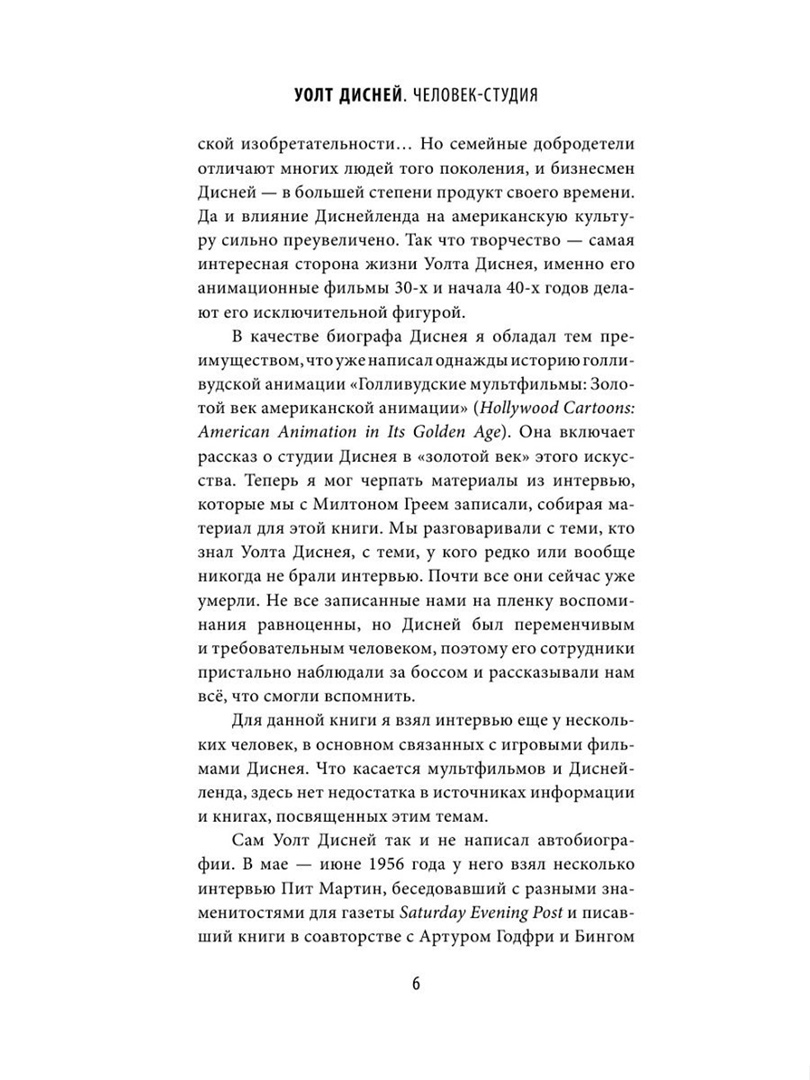 УОЛТ ДИСНЕЙ. ЧЕЛОВЕК-СТУДИЯ

ской изобретательности… Но семейные добродетели отличают многих людей того поколения, и бизнесмен Дисней — в большей степени продукт своего времени. Да и влияние Диснейленда на американскую культуру сильно преувеличено. Так что творчество — самая интересная сторона жизни Уолта Диснея, именно его анимационные фильмы 30-х и начала 40-х годов делают его исключительной фигурой.

В качестве биографа Диснея я обладал тем преимуществом, что уже написал однажды историю голливудской анимации «Голливудские мультфильмы: Золотой век американской анимации» (Hollywood Cartoons: American Animation in Its Golden Age). Она включает рассказ о студии Диснея в «золотой век» этого искусства. Теперь я мог черпать материалы из интервью, которые мы с Милтоном Греем записали, собирая материал для этой книги. Мы разговаривали с теми, кто знал Уолта Диснея, с теми, у кого редко или вообще никогда не брали интервью. Почти все они сейчас уже умерли. Не все записанные нами на пленку воспоминания равноценны, но Дисней был переменчивым и требовательным человеком, поэтому его сотрудники пристально наблюдали за боссом и рассказывали нам всё, что смогли вспомнить.

Для данной книги я взял интервью еще у нескольких человек, в основном связанных с игровыми фильмами Диснея. Что касается мультфильмов и Диснейленда, здесь нет недостатка в источниках информации и книгах, посвященных этим темам.

Сам Уолт Дисней так и не написал автобиографии. В мае — июне 1956 года у него взял несколько интервью Пит Мартин, беседовавший с разными знаменитостями для газеты Saturday Evening Post и писавший книги в соавторстве с Артуром Годфри и Бингом

6